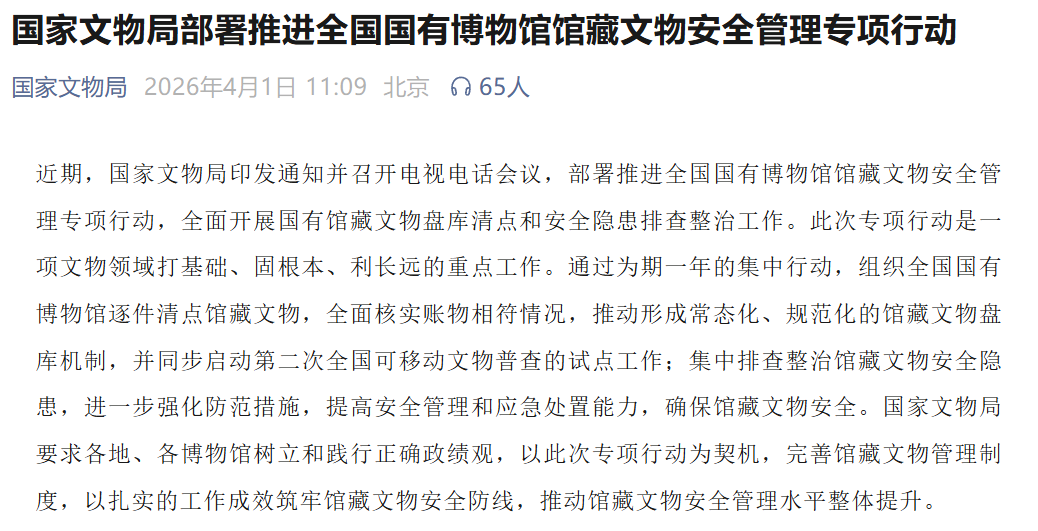 国家文物局部署推进全国国有博物馆馆藏文物安全管理专项行动

国家文物局 2026年4月1日 11:09 北京 65人

近期，国家文物局印发通知并召开电视电话会议，部署推进全国国有博物馆馆藏文物安全管理专项行动，全面开展国有馆藏文物盘库清点和安全隐患排查整治工作。此次专项行动是一项文物领域打基础、固根本、利长远的重点工作。通过为期一年的集中行动，组织全国国有博物馆逐件清点馆藏文物，全面核实账物相符情况，推动形成常态化、规范化的馆藏文物盘库机制，并同步启动第二次全国可移动文物普查的试点工作；集中排查整治馆藏文物安全隐患，进一步强化防范措施，提高安全管理和应急处置能力，确保馆藏文物安全。国家文物局要求各地、各博物馆树立和践行正确政绩观，以此次专项行动为契机，完善馆藏文物管理制度，以扎实的工作成效筑牢馆藏文物安全防线，推动馆藏文物安全管理水平整体提升。